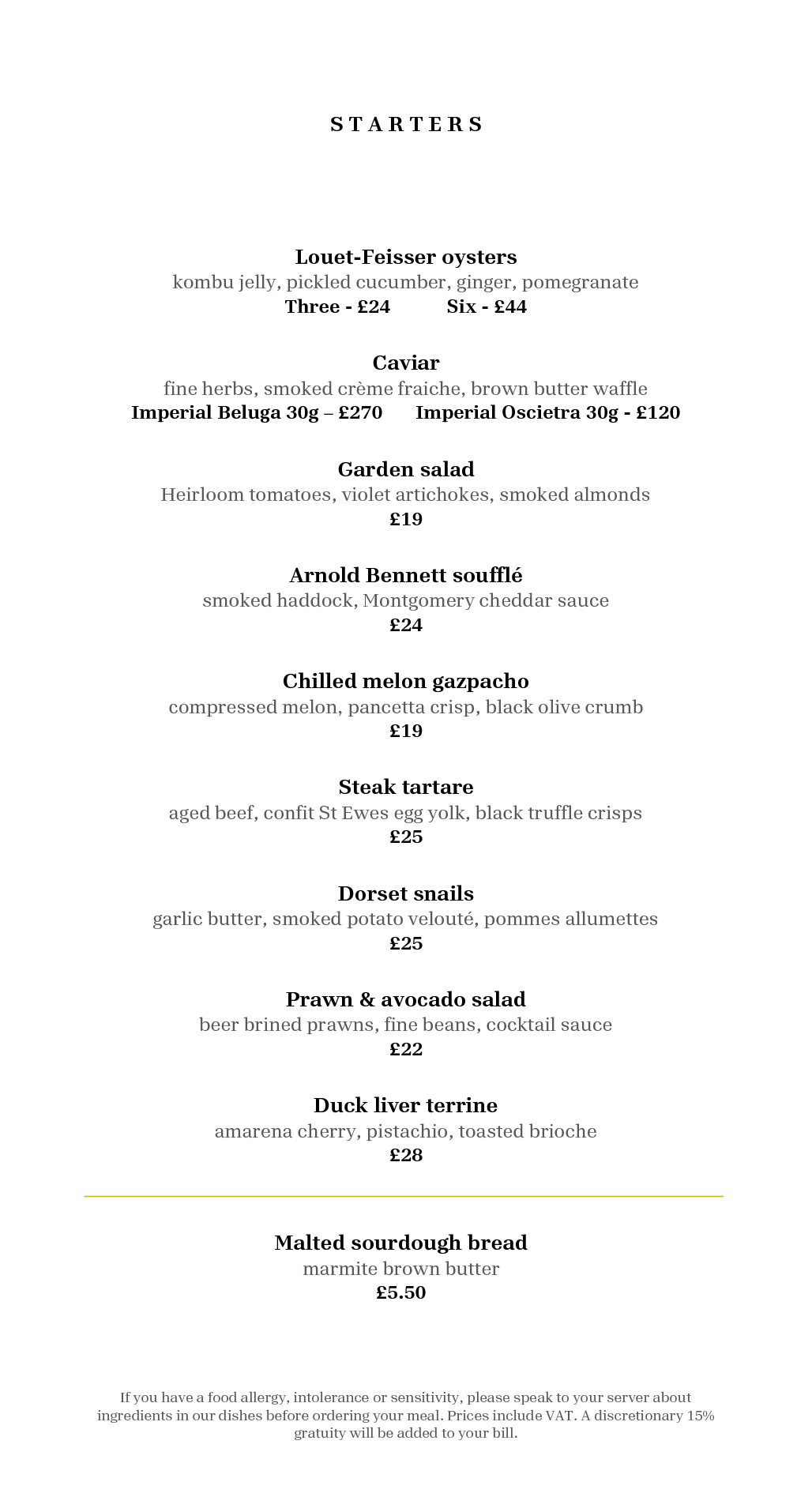 S T A R T E R S

Louet-Feisser oysters
kombu jelly, pickled cucumber, ginger, pomegranate
Three - £24 Six - £44

Caviar
fine herbs, smoked crème fraiche, brown butter waffle
Imperial Beluga 30g – £270 Imperial Oscietra 30g - £120

Garden salad
Heirloom tomatoes, violet artichokes, smoked almonds
£19

Arnold Bennett soufflé
smoked haddock, Montgomery cheddar sauce
£24

Chilled melon gazpacho
compressed melon, pancetta crisp, black olive crumb
£19

Steak tartare
aged beef, confit St Ewes egg yolk, black truffle crisps
£25

Dorset snails
garlic butter, smoked potato velouté, pommes allumettes
£25

Prawn & avocado salad
beer brined prawns, fine beans, cocktail sauce
£22

Duck liver terrine
amarena cherry, pistachio, toasted brioche
£28

Malted sourdough bread
marmite brown butter
£5.50

If you have a food allergy, intolerance or sensitivity, please speak to your server about ingredients in our dishes before ordering your meal. Prices include VAT. A discretionary 15% gratuity will be added to your bill.